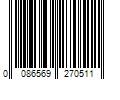 0 086569 270511